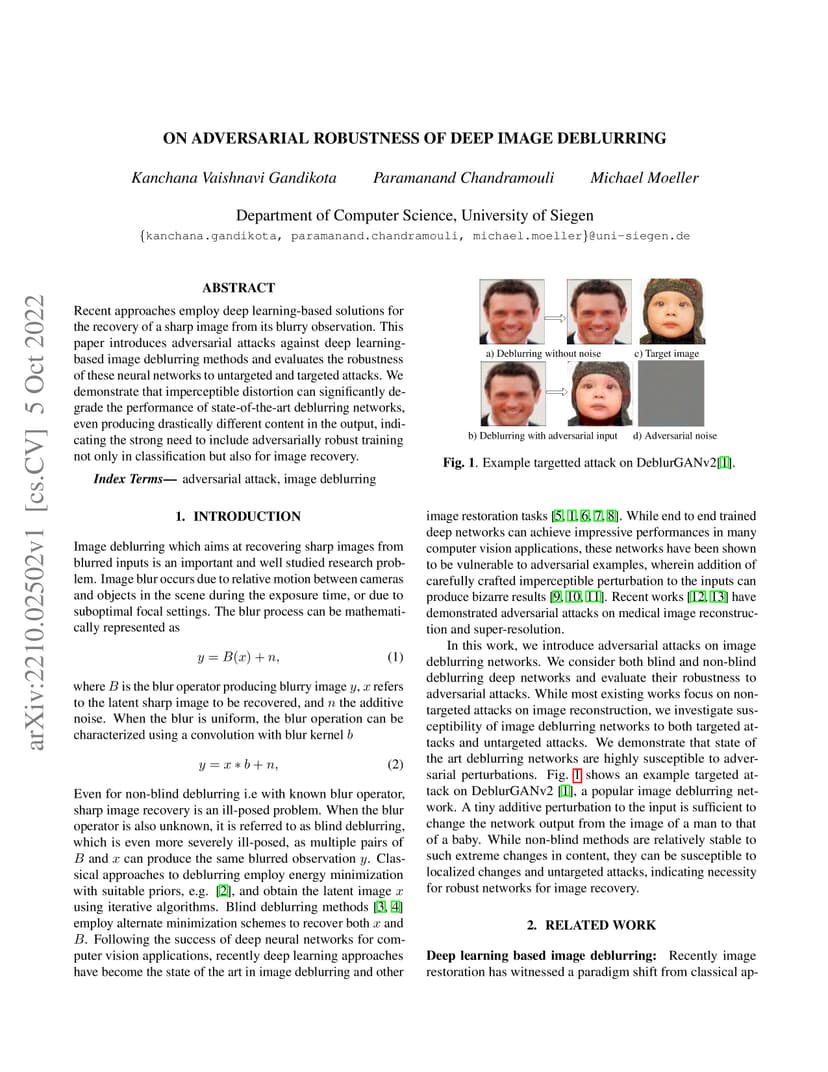 arXiv:2210.02502v1 [cs.CV] 5 Oct 2022

ON ADVERSARIAL ROBUSTNESS OF DEEP IMAGE DEBLURRING

Kanchana Vaishnavi Gandikota Paramanand Chandramouli Michael Moeller

Department of Computer Science, University of Siegen
{kanchana.gandikota, paramanand.chandramouli, michael.moeller}@uni-siegen.de

ABSTRACT

Recent approaches employ deep learning-based solutions for the recovery of a sharp image from its blurry observation. This paper introduces adversarial attacks against deep learning-based image deblurring methods and evaluates the robustness of these neural networks to untargeted and targeted attacks. We demonstrate that imperceptible distortion can significantly degrade the performance of state-of-the-art deblurring networks, even producing drastically different content in the output, indicating the strong need to include adversarially robust training not only in classification but also for image recovery.

Index Terms— adversarial attack, image deblurring

1. INTRODUCTION

Image deblurring which aims at recovering sharp images from blurred inputs is an important and well studied research problem. Image blur occurs due to relative motion between cameras and objects in the scene during the exposure time, or due to suboptimal focal settings. The blur process can be mathematically represented as

$y = B(x) + n,$ (1)

where $B$ is the blur operator producing blurry image $y$, $x$ refers to the latent sharp image to be recovered, and $n$ the additive noise. When the blur is uniform, the blur operation can be characterized using a convolution with blur kernel $b$

$y = x * b + n,$ (2)

Even for non-blind deblurring i.e with known blur operator, sharp image recovery is an ill-posed problem. When the blur operator is also unknown, it is referred to as blind deblurring, which is even more severely ill-posed, as multiple pairs of $B$ and $x$ can produce the same blurred observation $y$. Classical approaches to deblurring employ energy minimization with suitable priors, e.g. [2], and obtain the latent image $x$ using iterative algorithms. Blind deblurring methods [3, 4] employ alternate minimization schemes to recover both $x$ and $B$. Following the success of deep neural networks for computer vision applications, recently deep learning approaches have become the state of the art in image deblurring and other

a) Deblurring without noise c) Target image
b) Deblurring with adversarial input d) Adversarial noise

Fig. 1. Example targetted attack on DeblurGANv2[1].

image restoration tasks [5, 1, 6, 7, 8]. While end to end trained deep networks can achieve impressive performances in many computer vision applications, these networks have been shown to be vulnerable to adversarial examples, wherein addition of carefully crafted imperceptible perturbation to the inputs can produce bizarre results [9, 10, 11]. Recent works [12, 13] have demonstrated adversarial attacks on medical image reconstruction and super-resolution.

In this work, we introduce adversarial attacks on image deblurring networks. We consider both blind and non-blind deblurring deep networks and evaluate their robustness to adversarial attacks. While most existing works focus on non-targeted attacks on image reconstruction, we investigate susceptibility of image deblurring networks to both targeted attacks and untargeted attacks. We demonstrate that state of the art deblurring networks are highly susceptible to adversarial perturbations. Fig. 1 shows an example targeted attack on DeblurGANv2 [1], a popular image deblurring network. A tiny additive perturbation to the input is sufficient to change the network output from the image of a man to that of a baby. While non-blind methods are relatively stable to such extreme changes in content, they can be susceptible to localized changes and untargeted attacks, indicating necessity for robust networks for image recovery.

2. RELATED WORK

Deep learning based image deblurring: Recently image restoration has witnessed a paradigm shift from classical ap-